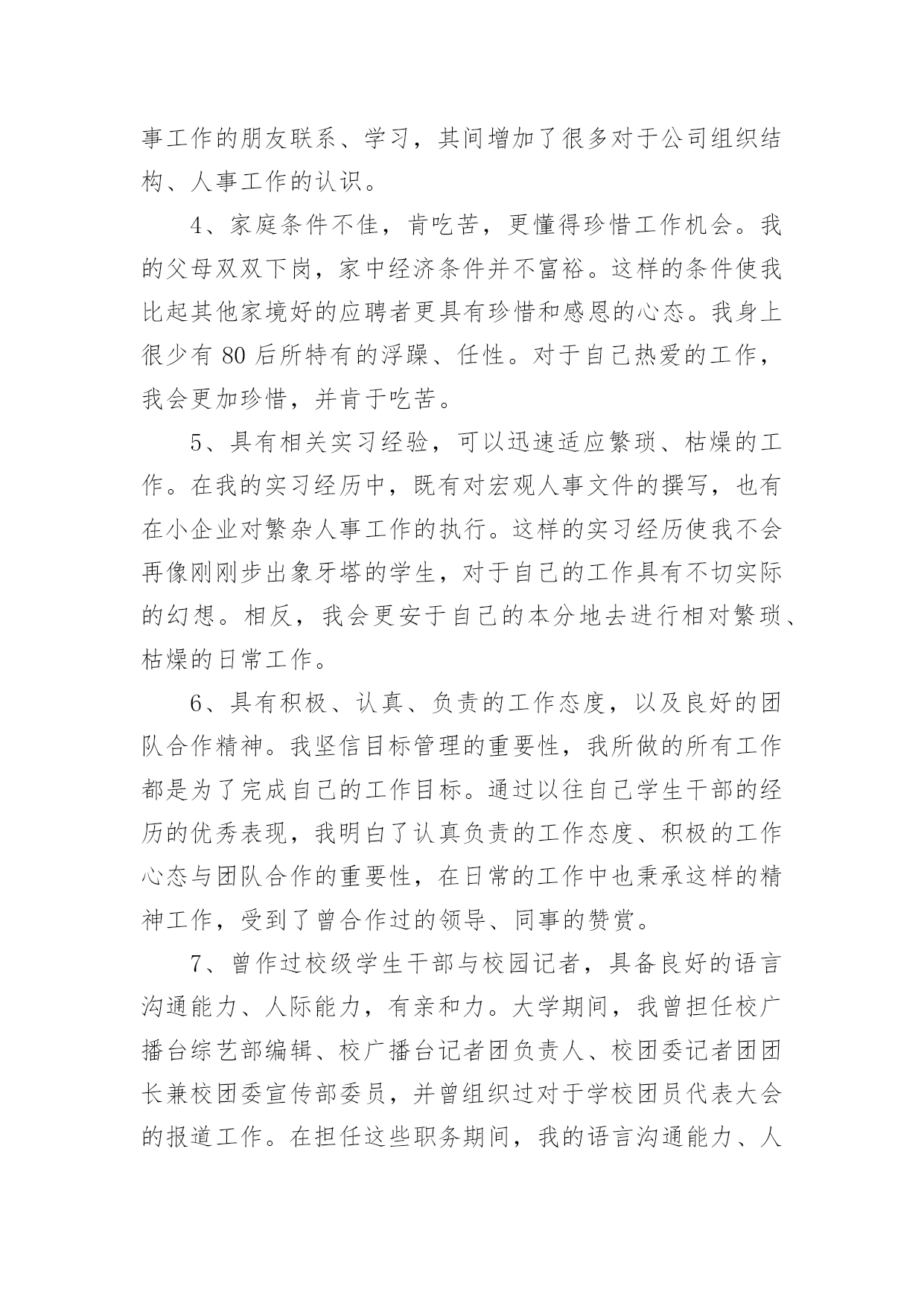 事工作的朋友联系、学习，其间增加了很多对于公司组织结构、人事工作的认识。

4、家庭条件不佳，肯吃苦，更懂得珍惜工作机会。我的父母双双下岗，家中经济条件并不富裕。这样的条件使我比起其他家境好的应聘者更具有珍惜和感恩的心态。我身上很少有 80 后所特有的浮躁、任性。对于自己热爱的工作，我会更加珍惜，并肯于吃苦。

5、具有相关实习经验，可以迅速适应繁琐、枯燥的工作。在我的实习经历中，既有对宏观人事文件的撰写，也有在小企业对繁杂人事工作的执行。这样的实习经历使我不会再像刚刚步出象牙塔的学生，对于自己的工作具有不切实际的幻想。相反，我会更安于自己的本分地去进行相对繁琐、枯燥的日常工作。

6、具有积极、认真、负责的工作态度，以及良好的团队合作精神。我坚信目标管理的重要性，我所做的所有工作都是为了完成自己的工作目标。通过以往自己学生干部的经历的优秀表现，我明白了认真负责的工作态度、积极的工作心态与团队合作的重要性，在日常的工作中也秉承这样的精神工作，受到了曾合作过的领导、同事的赞赏。

7、曾作过校级学生干部与校园记者，具备良好的语言沟通能力、人际能力，有亲和力。大学期间，我曾担任校广播台综艺部编辑、校广播台记者团负责人、校团委记者团团长兼校团委宣传部委员，并曾组织过对于学校团员代表大会的报道工作。在担任这些职务期间，我的语言沟通能力、人